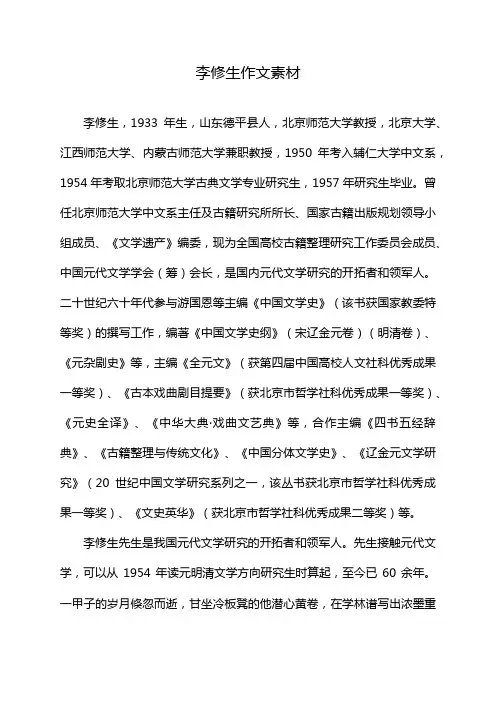 李修生作文素材

李修生，1933 年生，山东德平县人，北京师范大学教授，北京大学、江西师范大学、内蒙古师范大学兼职教授，1950 年考入辅仁大学中文系，1954 年考取北京师范大学古典文学专业研究生，1957 年研究生毕业。曾任北京师范大学中文系主任及古籍研究所所长、国家古籍出版规划领导小组成员、《文学遗产》编委，现为全国高校古籍整理研究工作委员会成员、中国元代文学学会（筹）会长，是国内元代文学研究的开拓者和领军人。二十世纪六十年代参与游国恩等主编《中国文学史》（该书获国家教委特等奖）的撰写工作，编著《中国文学史纲》（宋辽金元卷）（明清卷）、《元杂剧史》等，主编《全元文》（获第四届中国高校人文社科优秀成果一等奖）、《古本戏曲剧目提要》（获北京市哲学社科优秀成果一等奖）、《元史全译》、《中华大典·戏曲文艺典》等，合作主编《四书五经辞典》、《古籍整理与传统文化》、《中国分体文学史》、《辽金元文学研究》（20 世纪中国文学研究系列之一，该丛书获北京市哲学社科优秀成果一等奖）、《文史英华》（获北京市哲学社科优秀成果二等奖）等。

李修生先生是我国元代文学研究的开拓者和领军人。先生接触元代文学，可以从 1954 年读元明清文学方向研究生时算起，至今已 60 余年。一甲子的岁月倏忽而逝，甘坐冷板凳的他潜心黄卷，在学林谱写出浓墨重